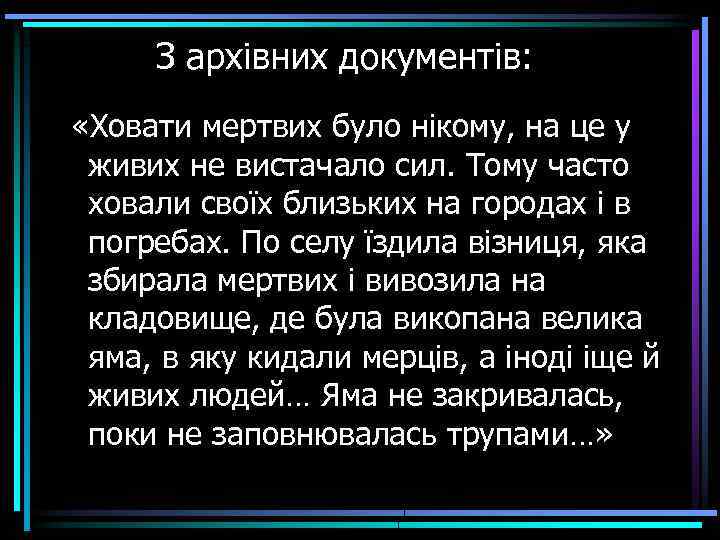 З архівних документів:

«Ховати мертвих було нікому, на це у живих не вистачало сил. Тому часто ховали своїх близьких на городах і в погребах. По селу їздила візниця, яка збирала мертвих і вивозила на кладовище, де була викопана велика яма, в яку кидали мерців, а іноді іще й живих людей… Яма не закривалась, поки не заповнювалась трупами…»